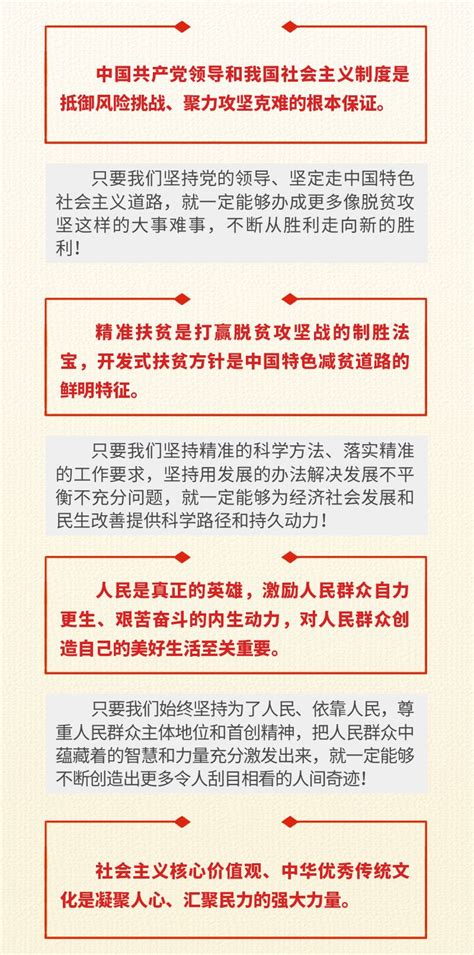 中国共产党领导和我国社会主义制度是抵御风险挑战、聚力攻坚克难的根本保证。

只要我们坚持党的领导、坚定走中国特色社会主义道路，就一定能够办成更多像脱贫攻坚这样的大事难事，不断从胜利走向新的胜利！

精准扶贫是打赢脱贫攻坚战的制胜法宝，开发式扶贫方针是中国特色减贫道路的鲜明特征。

只要我们坚持精准的科学方法、落实精准的工作要求，坚持用发展的办法解决发展不平衡不充分问题，就一定能够为经济社会发展和民生改善提供科学路径和持久动力！

人民是真正的英雄，激励人民群众自力更生、艰苦奋斗的内生动力，对人民群众创造自己的美好生活至关重要。

只要我们始终坚持为了人民、依靠人民，尊重人民群众主体地位和首创精神，把人民群众中蕴藏着的智慧和力量充分激发出来，就一定能够不断创造出更多令人刮目相看的人间奇迹！

社会主义核心价值观、中华优秀传统文化是凝聚人心、汇聚民力的强大力量。